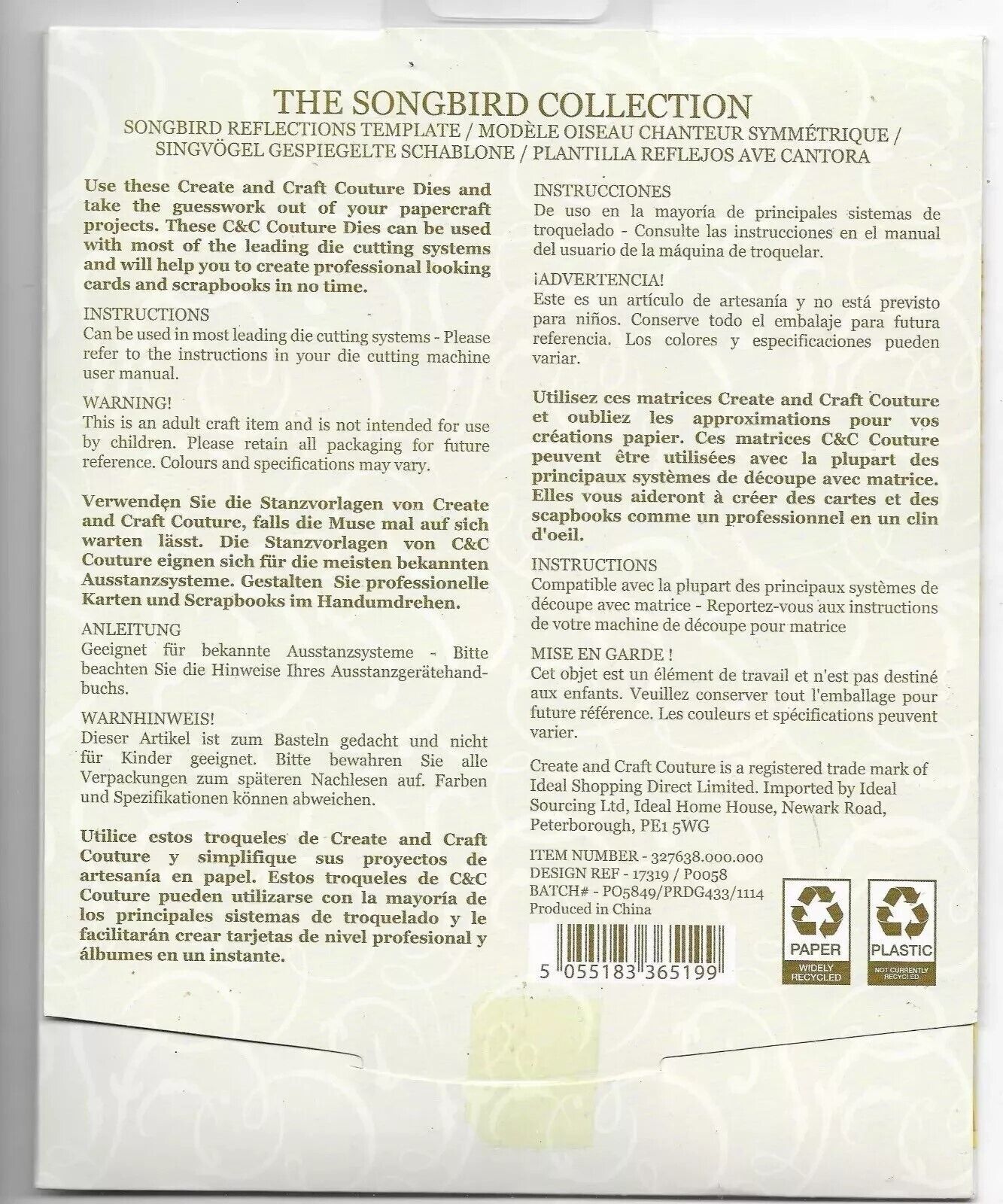 THE SONGBIRD COLLECTION
SONGBIRD REFLECTIONS TEMPLATE / MODÈLE OISEAU CHANTEUR SYMMÉTRIQUE / SINGVÖGEL GESPIEGELTE SCHABLONE / PLANTILLA REFLEJOS AVE CANTORA

Use these Create and Craft Couture Dies and take the guesswork out of your papercraft projects. These C&C Couture Dies can be used with most of the leading die cutting systems and will help you to create professional looking cards and scrapbooks in no time.

INSTRUCTIONS
Can be used in most leading die cutting systems - Please refer to the instructions in your die cutting machine user manual.

WARNING!
This is an adult craft item and is not intended for use by children. Please retain all packaging for future reference. Colours and specifications may vary.

Verwenden Sie die Stanzvorlagen von Create and Craft Couture, falls die Muse mal auf sich warten lässt. Die Stanzvorlagen von C&C Couture eignen sich für die meisten bekannten Ausstanzsysteme. Gestalten Sie professionelle Karten und Scrapbooks im Handumdrehen.

ANLEITUNG
Geeignet für bekannte Ausstanzsysteme - Bitte beachten Sie die Hinweise Ihres Ausstanzgerätehandbuchs.

WARNHINWEIS!
Dieser Artikel ist zum Basteln gedacht und nicht für Kinder geeignet. Bitte bewahren Sie alle Verpackungen zum späteren Nachlesen auf. Farben und Spezifikationen können abweichen.

Utilice estos troqueles de Create and Craft Couture y simplifique sus proyectos de artesanía en papel. Estos troqueles de C&C Couture pueden utilizarse con la mayoría de los principales sistemas de troquelado y le facilitarán crear tarjetas de nivel profesional y álbumes en un instante.

INSTRUCCIONES
De uso en la mayoría de principales sistemas de troquelado - Consulte las instrucciones en el manual del usuario de la máquina de troquelar.

¡ADVERTENCIA!
Este es un artículo de artesanía y no está previsto para niños. Conserve todo el embalaje para futura referencia. Los colores y especificaciones pueden variar.

Utilisez ces matrices Create and Craft Couture et oubliez les approximations pour vos créations papier. Ces matrices C&C Couture peuvent être utilisées avec la plupart des principaux systèmes de découpe avec matrice. Elles vous aideront à créer des cartes et des scapbooks comme un professionnel en un clin d'oeil.

INSTRUCTIONS
Compatible avec la plupart des principaux systèmes de découpe avec matrice - Reportez-vous aux instructions de votre machine de découpe pour matrice

MISE EN GARDE !
Cet objet est un élément de travail et n'est pas destiné aux enfants. Veuillez conserver tout l'emballage pour future référence. Les couleurs et spécifications peuvent varier.

Create and Craft Couture is a registered trade mark of Ideal Shopping Direct Limited. Imported by Ideal Sourcing Ltd, Ideal Home House, Newark Road, Peterborough, PE1 5WG

ITEM NUMBER - 327638.000.000
DESIGN REF - 17319 / P0058
BATCH# - PO5849/PRDG433/1114
Produced in China

5 055183 365199

PAPER
WIDELY RECYCLED

PLASTIC
NOT CURRENTLY RECYCLED